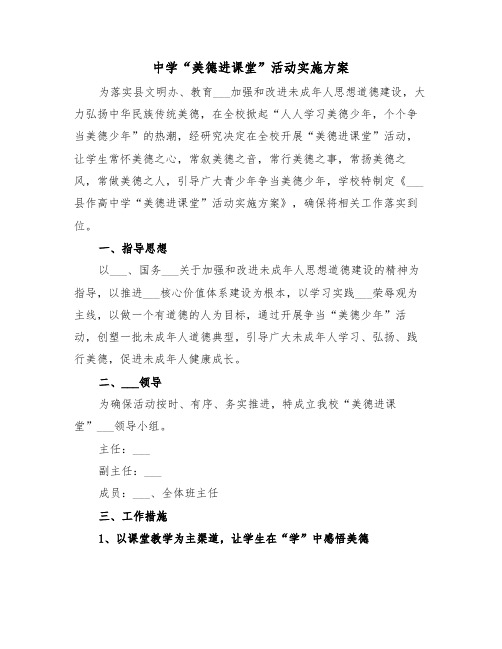 中学“美德进课堂”活动实施方案

为落实县文明办、教育___加强和改进未成年人思想道德建设，大力弘扬中华民族传统美德，在全校掀起“人人学习美德少年，个个争当美德少年”的热潮，经研究决定在全校开展“美德进课堂”活动，让学生常怀美德之心，常叙美德之音，常行美德之事，常扬美德之风，常做美德之人，引导广大青少年争当美德少年，学校特制定《___县作高中学“美德进课堂”活动实施方案》，确保将相关工作落实到位。

一、指导思想

以___、国务___关于加强和改进未成年人思想道德建设的精神为指导，以推进___核心价值体系建设为根本，以学习实践___荣辱观为主线，以做一个有道德的人为目标，通过开展争当“美德少年”活动，创塑一批未成年人道德典型，引导广大未成年人学习、弘扬、践行美德，促进未成年人健康成长。

二、___领导

为确保活动按时、有序、务实推进，特成立我校“美德进课堂”___领导小组。

主任：___

副主任：___

成员：___、全体班主任

三、工作措施

1、以课堂教学为主渠道，让学生在“学”中感悟美德